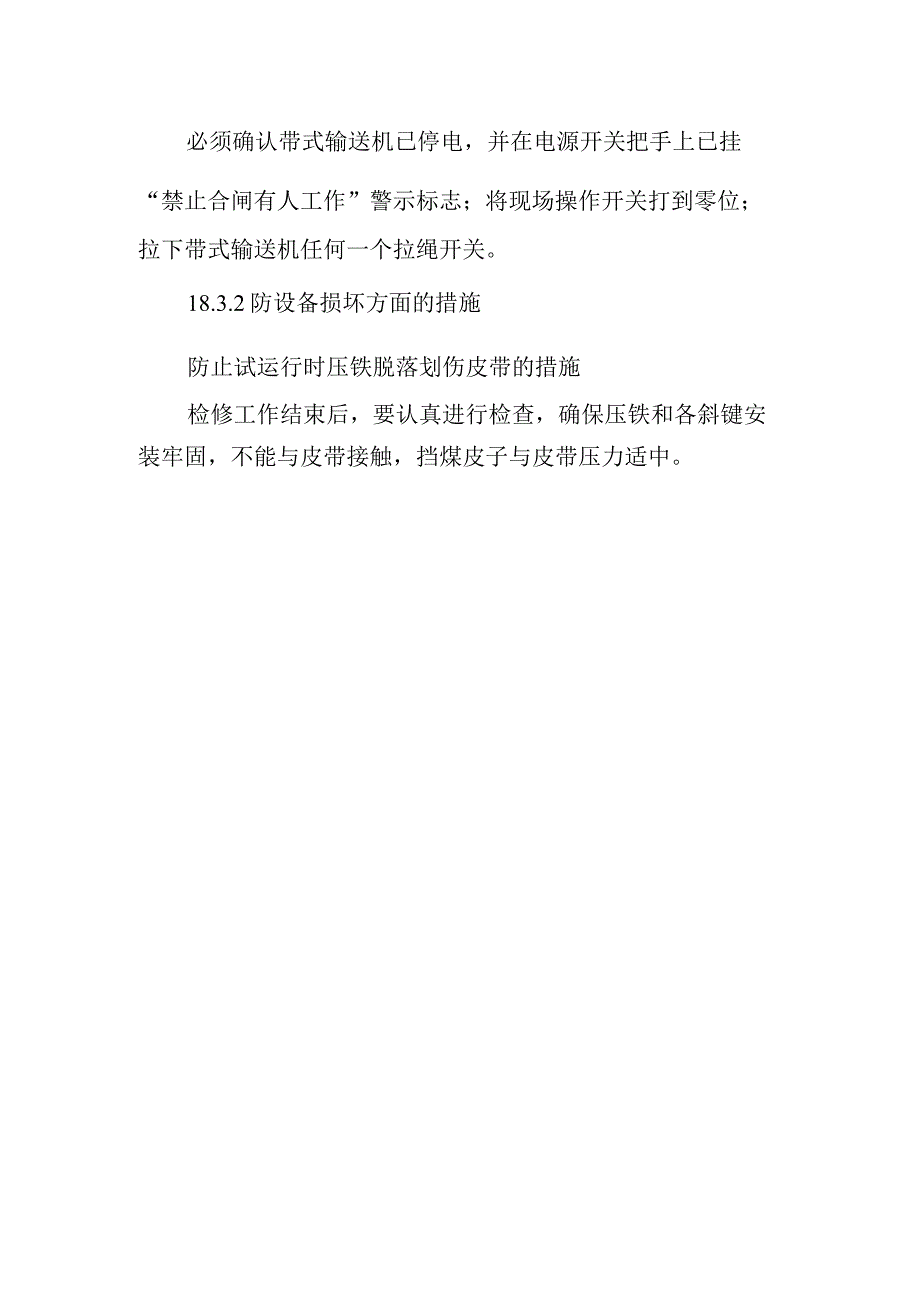 必须确认带式输送机已停电，并在电源开关把手上已挂“禁止合闸有人工作”警示标志；将现场操作开关打到零位；拉下带式输送机任何一个拉绳开关。

18.3.2 防设备损坏方面的措施

防止试运行时压铁脱落划伤皮带的措施

检修工作结束后，要认真进行检查，确保压铁和各斜键安装牢固，不能与皮带接触，挡煤皮子与皮带压力适中。